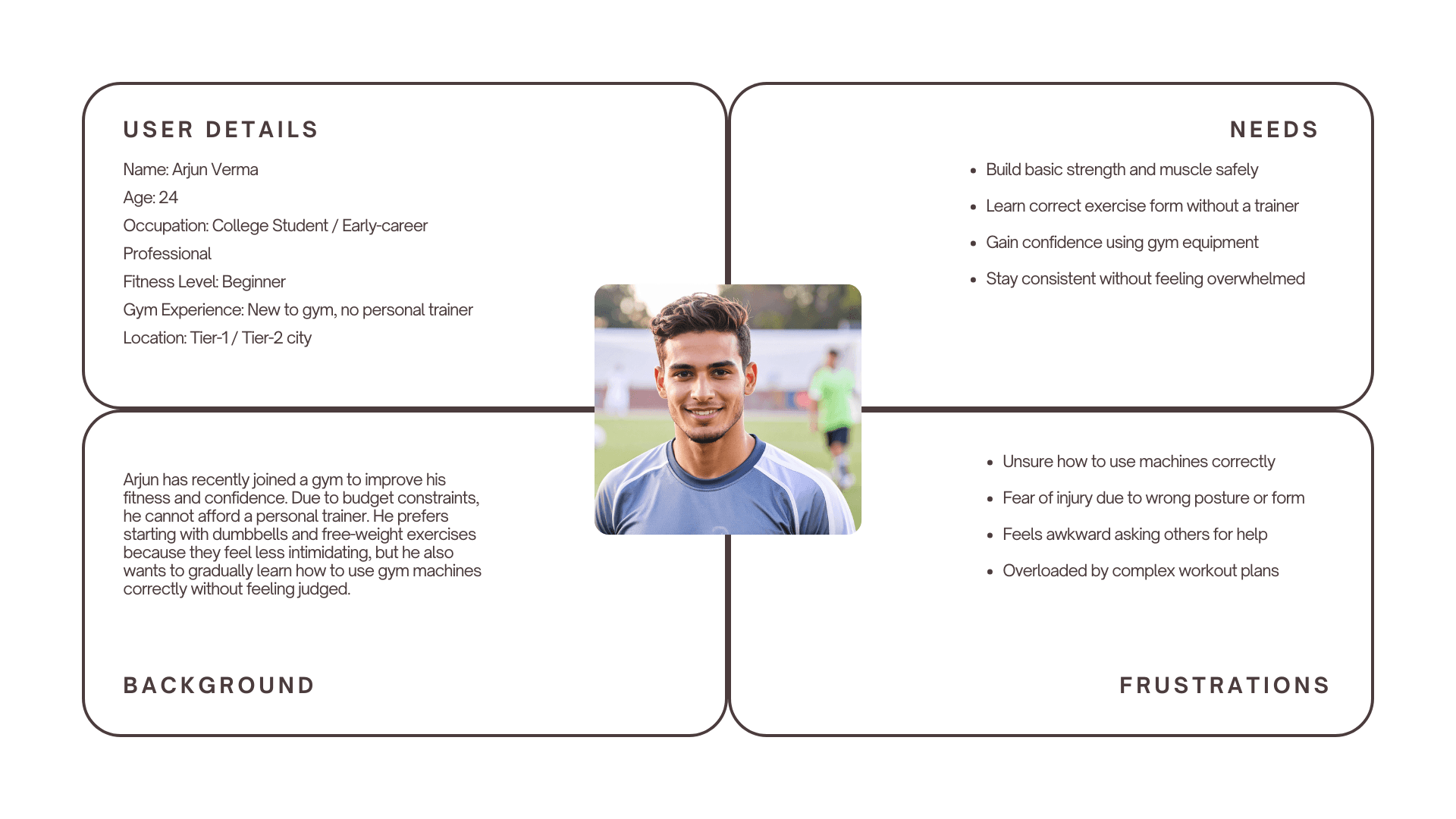 USER DETAILS

Name: Arjun Verma
Age: 24
Occupation: College Student / Early-career Professional
Fitness Level: Beginner
Gym Experience: New to gym, no personal trainer
Location: Tier-1 / Tier-2 city

NEEDS

- Build basic strength and muscle safely
- Learn correct exercise form without a trainer
- Gain confidence using gym equipment
- Stay consistent without feeling overwhelmed

Arjun has recently joined a gym to improve his fitness and confidence. Due to budget constraints, he cannot afford a personal trainer. He prefers starting with dumbbells and free-weight exercises because they feel less intimidating, but he also wants to gradually learn how to use gym machines correctly without feeling judged.

BACKGROUND

- Unsure how to use machines correctly
- Fear of injury due to wrong posture or form
- Feels awkward asking others for help
- Overloaded by complex workout plans

FRUSTRATIONS